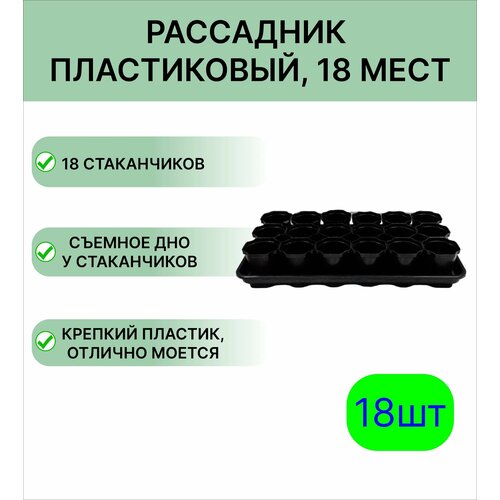 РАССАДНИК ПЛАСТИКОВЫЙ, 18 МЕСТ

18 СТАКАНЧИКОВ

СЪЕМНОЕ ДНО У СТАКАНЧИКОВ

КРЕПКИЙ ПЛАСТИК, ОТЛИЧНО МОЕТСЯ

18шт